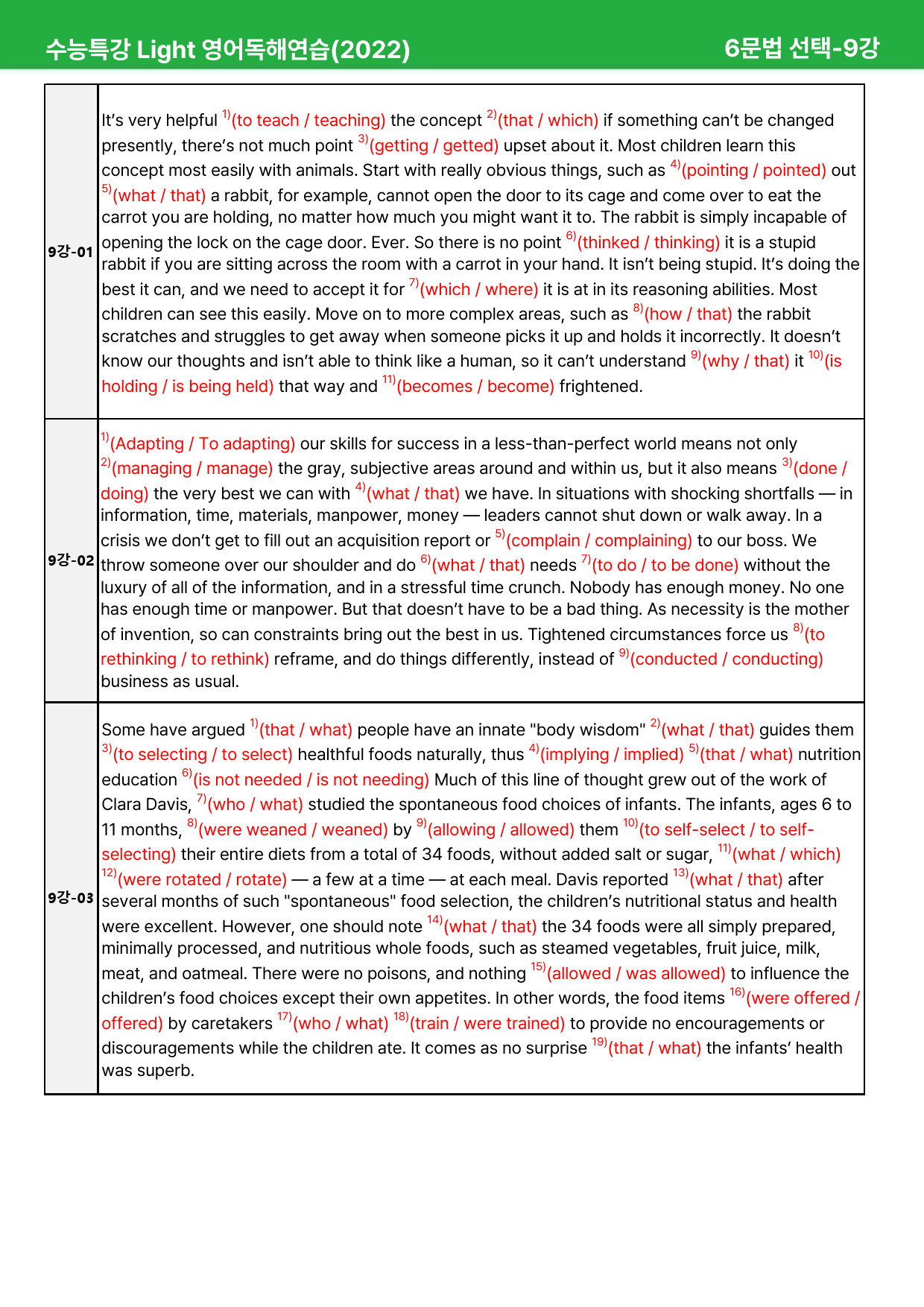 수능특강 Light 영어독해연습(2022)

6문법 선택-9강

| 9강-01 | It's very helpful $^{1)}$(to teach / teaching) the concept $^{2)}$(that / which) if something can't be changed presently, there's not much point $^{3)}$(getting / getted) upset about it. Most children learn this concept most easily with animals. Start with really obvious things, such as $^{4)}$(pointing / pointed) out $^{5)}$(what / that) a rabbit, for example, cannot open the door to its cage and come over to eat the carrot you are holding, no matter how much you might want it to. The rabbit is simply incapable of opening the lock on the cage door. Ever. So there is no point $^{6)}$(thinked / thinking) it is a stupid rabbit if you are sitting across the room with a carrot in your hand. It isn't being stupid. It's doing the best it can, and we need to accept it for $^{7)}$(which / where) it is at in its reasoning abilities. Most children can see this easily. Move on to more complex areas, such as $^{8)}$(how / that) the rabbit scratches and struggles to get away when someone picks it up and holds it incorrectly. It doesn't know our thoughts and isn't able to think like a human, so it can't understand $^{9)}$(why / that) it $^{10)}$(is holding / is being held) that way and $^{11)}$(becomes / become) frightened. |
|---|---|
| 9강-02 | $^{1)}$(Adapting / To adapting) our skills for success in a less-than-perfect world means not only $^{2)}$(managing / manage) the gray, subjective areas around and within us, but it also means $^{3)}$(done / doing) the very best we can with $^{4)}$(what / that) we have. In situations with shocking shortfalls — in information, time, materials, manpower, money — leaders cannot shut down or walk away. In a crisis we don't get to fill out an acquisition report or $^{5)}$(complain / complaining) to our boss. We throw someone over our shoulder and do $^{6)}$(what / that) needs $^{7)}$(to do / to be done) without the luxury of all of the information, and in a stressful time crunch. Nobody has enough money. No one has enough time or manpower. But that doesn't have to be a bad thing. As necessity is the mother of invention, so can constraints bring out the best in us. Tightened circumstances force us $^{8)}$(to rethinking / to rethink) reframe, and do things differently, instead of $^{9)}$(conducted / conducting) business as usual. |
| 9강-03 | Some have argued $^{1)}$(that / what) people have an innate "body wisdom" $^{2)}$(what / that) guides them $^{3)}$(to selecting / to select) healthful foods naturally, thus $^{4)}$(implying / implied) $^{5)}$(that / what) nutrition education $^{6)}$(is not needed / is not needing) Much of this line of thought grew out of the work of Clara Davis, $^{7)}$(who / what) studied the spontaneous food choices of infants. The infants, ages 6 to 11 months, $^{8)}$(were weaned / weaned) by $^{9)}$(allowing / allowed) them $^{10)}$(to self-select / to self-selecting) their entire diets from a total of 34 foods, without added salt or sugar, $^{11)}$(what / which) $^{12)}$(were rotated / rotate) — a few at a time — at each meal. Davis reported $^{13)}$(what / that) after several months of such "spontaneous" food selection, the children's nutritional status and health were excellent. However, one should note $^{14)}$(what / that) the 34 foods were all simply prepared, minimally processed, and nutritious whole foods, such as steamed vegetables, fruit juice, milk, meat, and oatmeal. There were no poisons, and nothing $^{15)}$(allowed / was allowed) to influence the children's food choices except their own appetites. In other words, the food items $^{16)}$(were offered / offered) by caretakers $^{17)}$(who / what) $^{18)}$(train / were trained) to provide no encouragements or discouragements while the children ate. It comes as no surprise $^{19)}$(that / what) the infants' health was superb. |